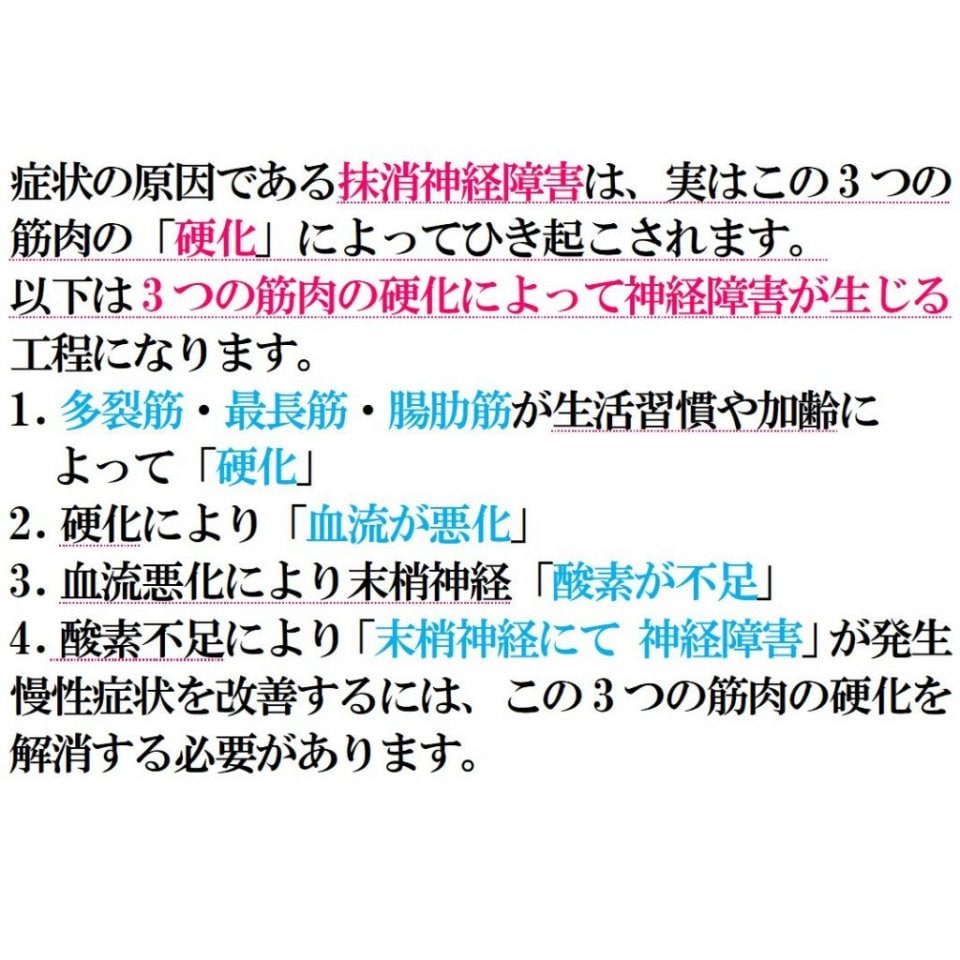 症状の原因である抹消神経障害は、実はこの３つの筋肉の「硬化」によってひき起こされます。
以下は３つの筋肉の硬化によって神経障害が生じる工程になります。
1. 多裂筋・最長筋・腸肋筋が生活習慣や加齢によって「硬化」
2. 硬化により「血流が悪化」
3. 血流悪化により末梢神経「酸素が不足」
4. 酸素不足により「末梢神経にて 神経障害」が発生
慢性症状を改善するには、この３つの筋肉の硬化を解消する必要があります。